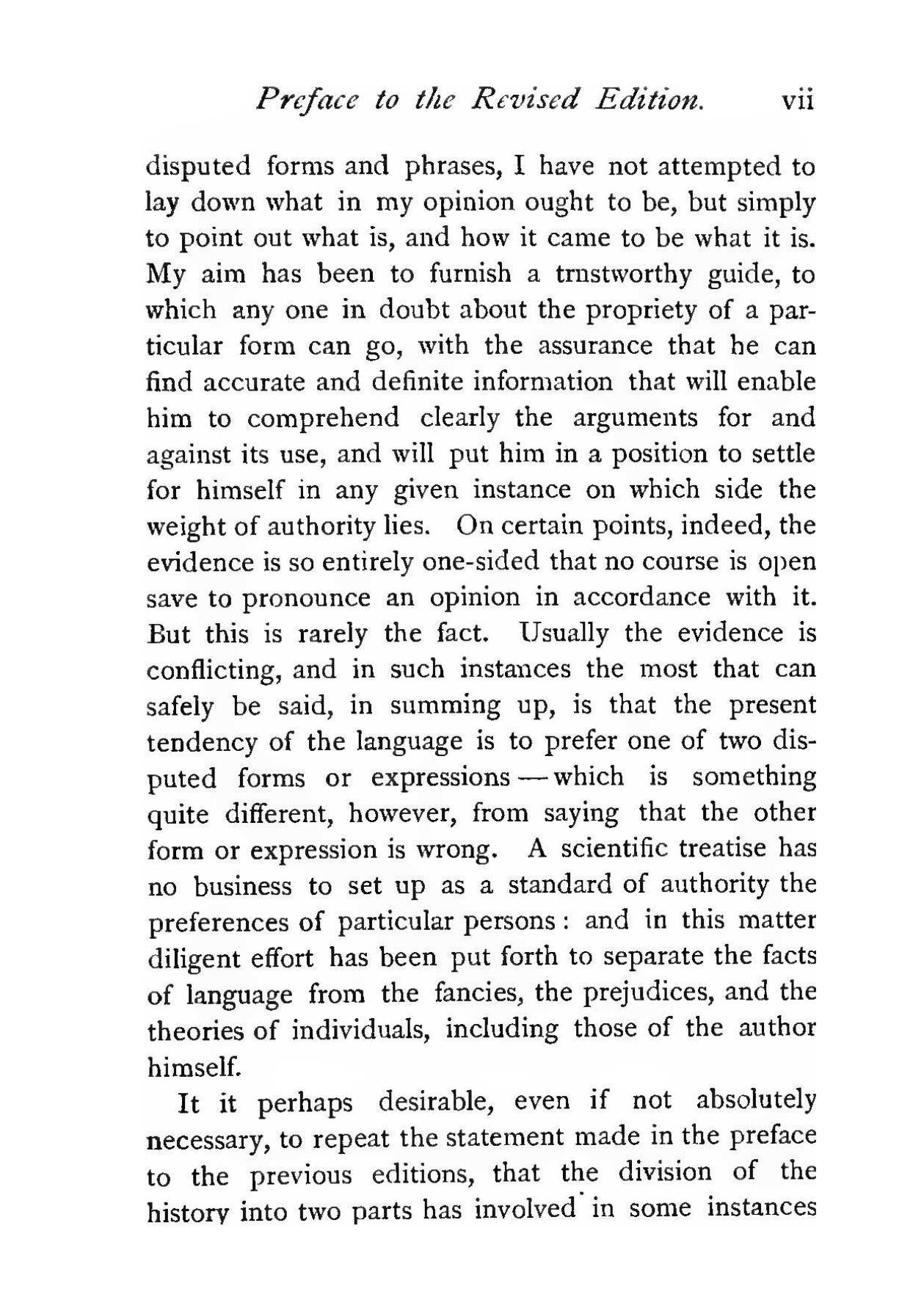 Preface to the Revised Edition. vii

disputed forms and phrases, I have not attempted to lay down what in my opinion ought to be, but simply to point out what is, and how it came to be what it is. My aim has been to furnish a trnstworthy guide, to which any one in doubt about the propriety of a particular form can go, with the assurance that he can find accurate and definite information that will enable him to comprehend clearly the arguments for and against its use, and will put him in a position to settle for himself in any given instance on which side the weight of authority lies. On certain points, indeed, the evidence is so entirely one-sided that no course is open save to pronounce an opinion in accordance with it. But this is rarely the fact. Usually the evidence is conflicting, and in such instances the most that can safely be said, in summing up, is that the present tendency of the language is to prefer one of two disputed forms or expressions — which is something quite different, however, from saying that the other form or expression is wrong. A scientific treatise has no business to set up as a standard of authority the preferences of particular persons: and in this matter diligent effort has been put forth to separate the facts of language from the fancies, the prejudices, and the theories of individuals, including those of the author himself.

It it perhaps desirable, even if not absolutely necessary, to repeat the statement made in the preface to the previous editions, that the division of the history into two parts has involved in some instances